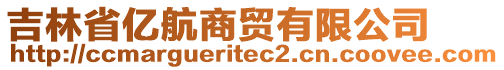 吉林省亿航商贸有限公司
http://ccmargueritec2.cn.coovee.com